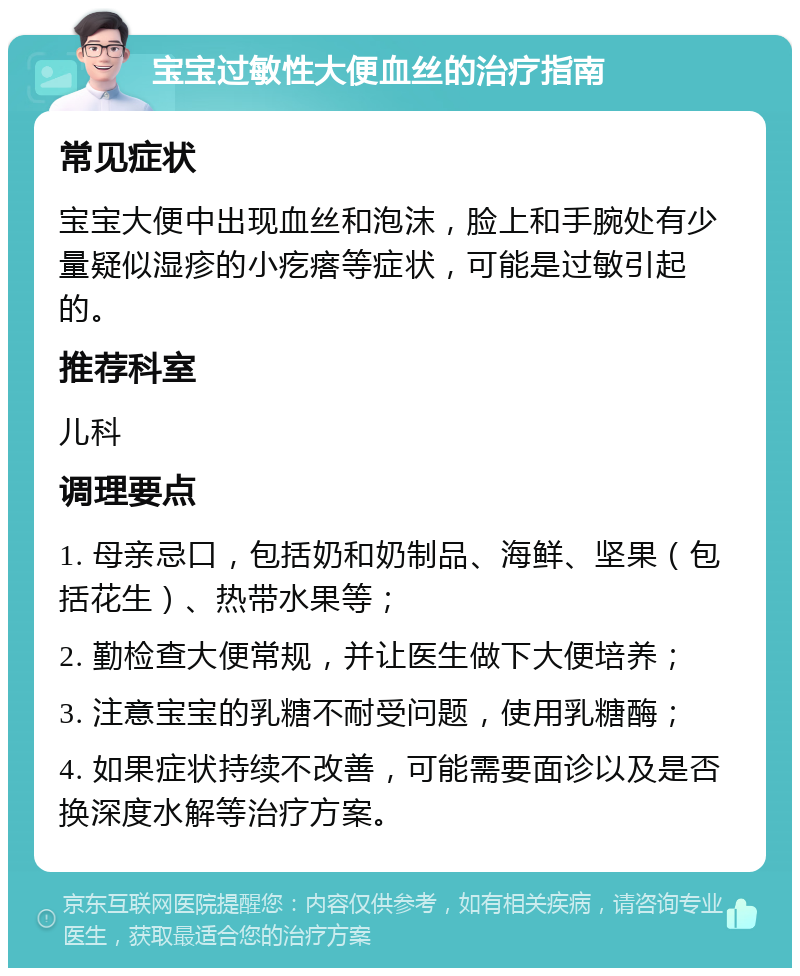 宝宝过敏性大便血丝的治疗指南

常见症状

宝宝大便中出现血丝和泡沫，脸上和手腕处有少量疑似湿疹的小疙瘩等症状，可能是过敏引起的。

推荐科室

儿科

调理要点

1. 母亲忌口，包括奶和奶制品、海鲜、坚果（包括花生）、热带水果等；

2. 勤检查大便常规，并让医生做下大便培养；

3. 注意宝宝的乳糖不耐受问题，使用乳糖酶；

4. 如果症状持续不改善，可能需要面诊以及是否换深度水解等治疗方案。

京东互联网医院提醒您：内容仅供参考，如有相关疾病，请咨询专业医生，获取最适合您的治疗方案